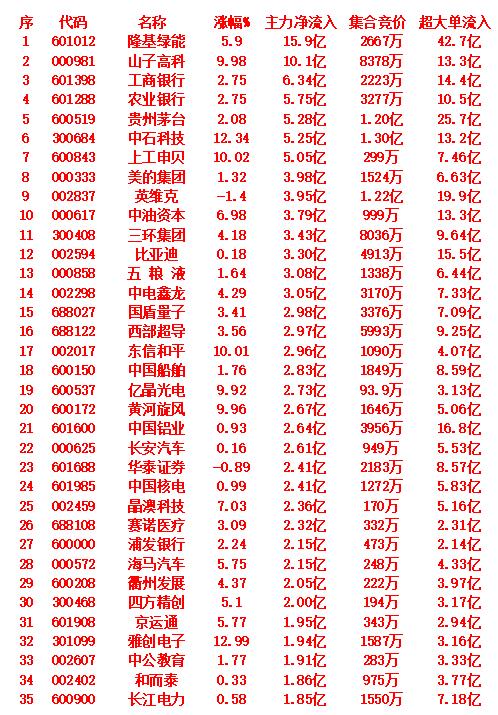 | 序 | 代码 | 名称 | 涨幅% | 主力净流入 | 集合竞价 | 超大单流入 |
|---|---|---|---|---|---|---|
| 1 | 601012 | 隆基绿能 | 5.9 | 15.9亿 | 2667万 | 42.7亿 |
| 2 | 000981 | 山子高科 | 9.98 | 10.1亿 | 8378万 | 13.3亿 |
| 3 | 601398 | 工商银行 | 2.75 | 6.34亿 | 2223万 | 14.4亿 |
| 4 | 601288 | 农业银行 | 2.75 | 5.75亿 | 3277万 | 10.5亿 |
| 5 | 600519 | 贵州茅台 | 2.08 | 5.28亿 | 1.20亿 | 25.7亿 |
| 6 | 300684 | 中石科技 | 12.34 | 5.25亿 | 1.30亿 | 13.2亿 |
| 7 | 600843 | 上工申贝 | 10.02 | 5.05亿 | 299万 | 7.46亿 |
| 8 | 000333 | 美的集团 | 1.32 | 3.98亿 | 1524万 | 6.63亿 |
| 9 | 002837 | 英维克 | -1.4 | 3.95亿 | 1.22亿 | 19.9亿 |
| 10 | 000617 | 中油资本 | 6.98 | 3.79亿 | 999万 | 13.3亿 |
| 11 | 300408 | 三环集团 | 4.18 | 3.43亿 | 8036万 | 9.64亿 |
| 12 | 002594 | 比亚迪 | 0.18 | 3.30亿 | 4913万 | 15.5亿 |
| 13 | 000858 | 五 粮 液 | 1.64 | 3.08亿 | 1338万 | 6.44亿 |
| 14 | 002298 | 中电鑫龙 | 4.29 | 3.05亿 | 3170万 | 7.33亿 |
| 15 | 688027 | 国盾量子 | 3.41 | 2.98亿 | 3376万 | 7.09亿 |
| 16 | 688122 | 西部超导 | 3.56 | 2.97亿 | 5993万 | 9.25亿 |
| 17 | 002017 | 东信和平 | 10.01 | 2.96亿 | 1090万 | 4.07亿 |
| 18 | 600150 | 中国船舶 | 1.76 | 2.83亿 | 1849万 | 8.59亿 |
| 19 | 600537 | 亿晶光电 | 9.92 | 2.73亿 | 93.9万 | 3.13亿 |
| 20 | 600172 | 黄河旋风 | 9.96 | 2.67亿 | 1646万 | 5.06亿 |
| 21 | 601600 | 中国铝业 | 0.93 | 2.64亿 | 3956万 | 16.8亿 |
| 22 | 000625 | 长安汽车 | 0.16 | 2.61亿 | 949万 | 5.53亿 |
| 23 | 601688 | 华泰证券 | -0.89 | 2.41亿 | 2183万 | 8.57亿 |
| 24 | 601985 | 中国核电 | 0.99 | 2.41亿 | 1272万 | 5.83亿 |
| 25 | 002459 | 晶澳科技 | 7.03 | 2.36亿 | 170万 | 5.16亿 |
| 26 | 688108 | 赛诺医疗 | 3.09 | 2.32亿 | 332万 | 2.31亿 |
| 27 | 600000 | 浦发银行 | 2.24 | 2.15亿 | 473万 | 2.14亿 |
| 28 | 000572 | 海马汽车 | 5.75 | 2.15亿 | 248万 | 4.33亿 |
| 29 | 600208 | 衢州发展 | 4.37 | 2.05亿 | 222万 | 3.97亿 |
| 30 | 300468 | 四方精创 | 5.1 | 2.00亿 | 194万 | 3.17亿 |
| 31 | 601908 | 京运通 | 5.77 | 1.95亿 | 343万 | 2.94亿 |
| 32 | 301099 | 雅创电子 | 12.99 | 1.94亿 | 1587万 | 3.16亿 |
| 33 | 002607 | 中公教育 | 1.77 | 1.91亿 | 283万 | 3.33亿 |
| 34 | 002402 | 和而泰 | 0.33 | 1.86亿 | 975万 | 3.77亿 |
| 35 | 600900 | 长江电力 | 0.58 | 1.85亿 | 1550万 | 7.18亿 |